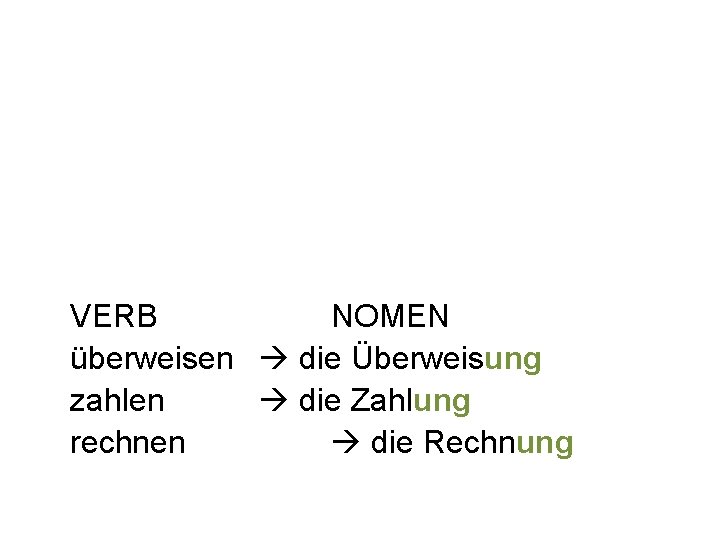 VERB NOMEN
überweisen → die Überweisung
zahlen → die Zahlung
rechnen → die Rechnung